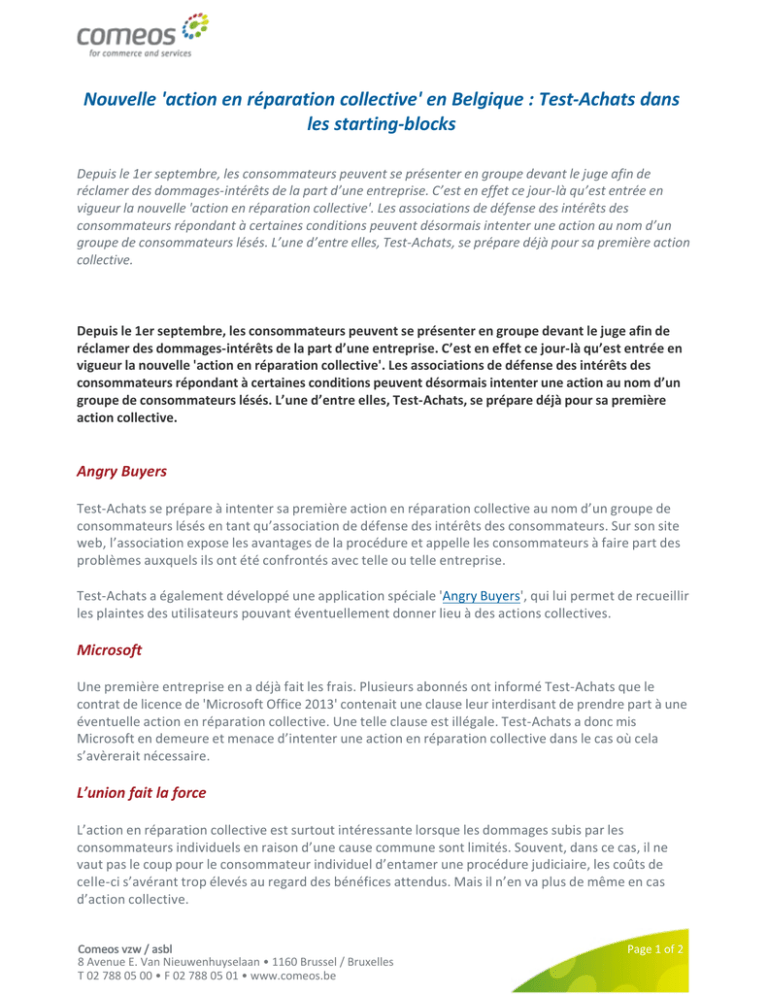 comeos
for commerce and services

Nouvelle 'action en réparation collective' en Belgique : Test-Achats dans les starting-blocks

Depuis le 1er septembre, les consommateurs peuvent se présenter en groupe devant le juge afin de réclamer des dommages-intérêts de la part d'une entreprise. C'est en effet ce jour-là qu'est entrée en vigueur la nouvelle 'action en réparation collective'. Les associations de défense des intérêts des consommateurs répondant à certaines conditions peuvent désormais intenter une action au nom d'un groupe de consommateurs lésés. L'une d'entre elles, Test-Achats, se prépare déjà pour sa première action collective.

Depuis le 1er septembre, les consommateurs peuvent se présenter en groupe devant le juge afin de réclamer des dommages-intérêts de la part d'une entreprise. C'est en effet ce jour-là qu'est entrée en vigueur la nouvelle 'action en réparation collective'. Les associations de défense des intérêts des consommateurs répondant à certaines conditions peuvent désormais intenter une action au nom d'un groupe de consommateurs lésés. L'une d'entre elles, Test-Achats, se prépare déjà pour sa première action collective.

Angry Buyers

Test-Achats se prépare à intenter sa première action en réparation collective au nom d'un groupe de consommateurs lésés en tant qu'association de défense des intérêts des consommateurs. Sur son site web, l'association expose les avantages de la procédure et appelle les consommateurs à faire part des problèmes auxquels ils ont été confrontés avec telle ou telle entreprise.

Test-Achats a également développé une application spéciale 'Angry Buyers', qui lui permet de recueillir les plaintes des utilisateurs pouvant éventuellement donner lieu à des actions collectives.

Microsoft

Une première entreprise en a déjà fait les frais. Plusieurs abonnés ont informé Test-Achats que le contrat de licence de 'Microsoft Office 2013' contenait une clause leur interdisant de prendre part à une éventuelle action en réparation collective. Une telle clause est illégale. Test-Achats a donc mis Microsoft en demeure et menace d'intenter une action en réparation collective dans le cas où cela s'avèrerait nécessaire.

L'union fait la force

L'action en réparation collective est surtout intéressante lorsque les dommages subis par les consommateurs individuels en raison d'une cause commune sont limités. Souvent, dans ce cas, il ne vaut pas le coup pour le consommateur individuel d'entamer une procédure judiciaire, les coûts de celle-ci s'avérant trop élevés au regard des bénéfices attendus. Mais il n'en va plus de même en cas d'action collective.

Comeos vzw / asbl
8 Avenue E. Van Nieuwenhuyselaan • 1160 Brussel / Bruxelles
T 02 788 05 00 • F 02 788 05 01 • www.comeos.be

Page 1 of 2